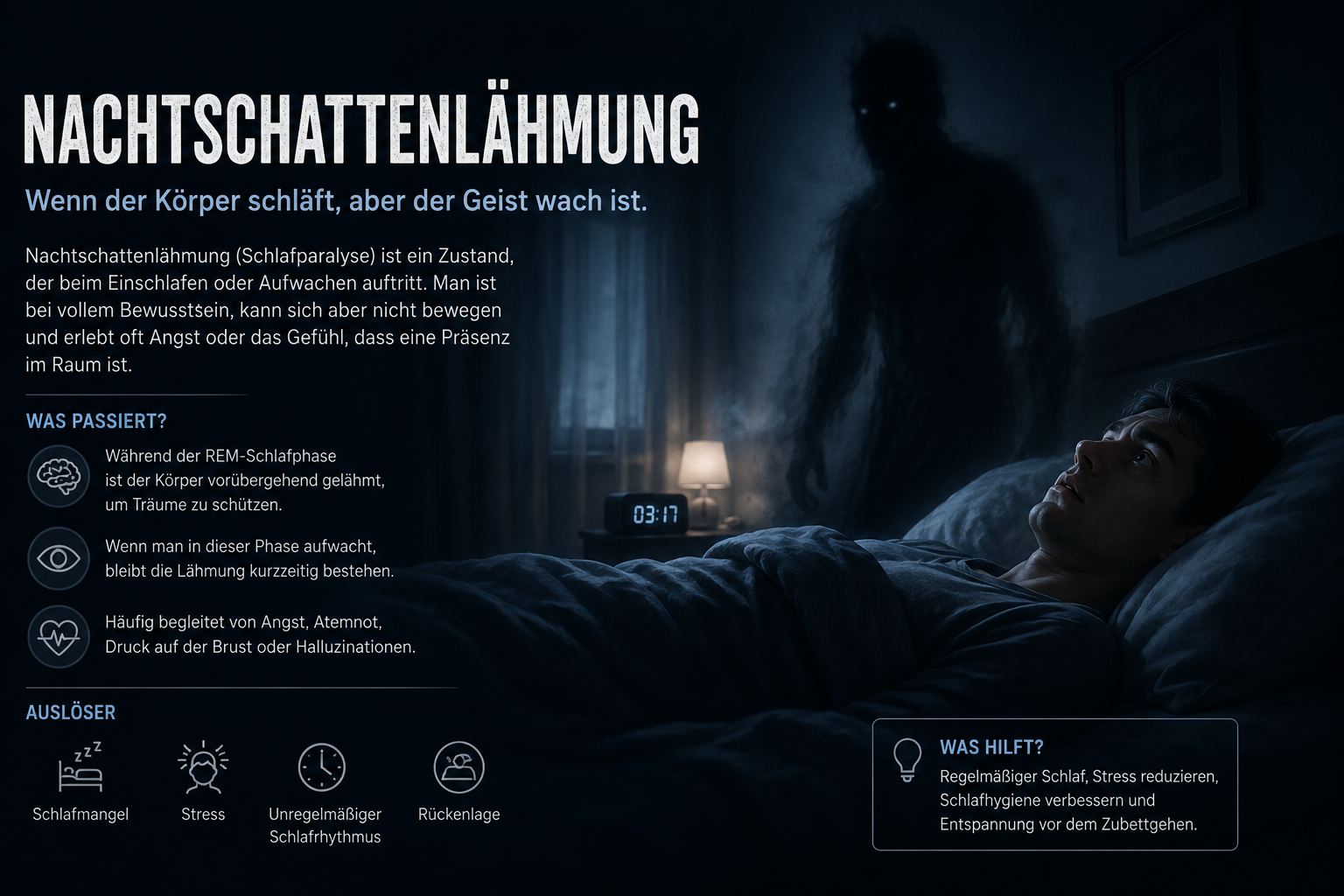 NACHTSCHATTENLÄHMUNG

Wenn der Körper schläft, aber der Geist wach ist.

Nachtschattenlähmung (Schlafparalyse) ist ein Zustand, der beim Einschlafen oder Aufwachen auftritt. Man ist bei vollem Bewusstsein, kann sich aber nicht bewegen und erlebt oft Angst oder das Gefühl, dass eine Präsenz im Raum ist.

WAS PASSIERT?

Während der REM-Schlafphase ist der Körper vorübergehend gelähmt, um Träume zu schützen.

Wenn man in dieser Phase aufwacht, bleibt die Lähmung kurzzeitig bestehen.

Häufig begleitet von Angst, Atemnot, Druck auf der Brust oder Halluzinationen.

AUSLÖSER

Schlafmangel

Stress

Unregelmäßiger Schlafrhythmus

Rückenlage

03:17

WAS HILFT?

Regelmäßiger Schlaf, Stress reduzieren, Schlafhygiene verbessern und Entspannung vor dem Zubettgehen.